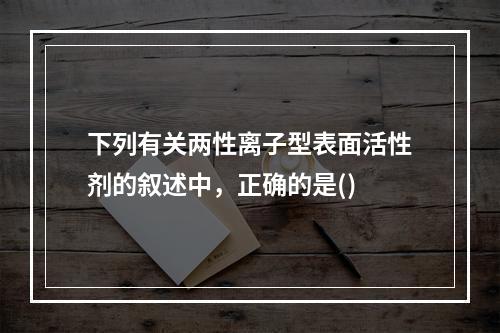 下列有关两性离子型表面活性剂的叙述中，正确的是()